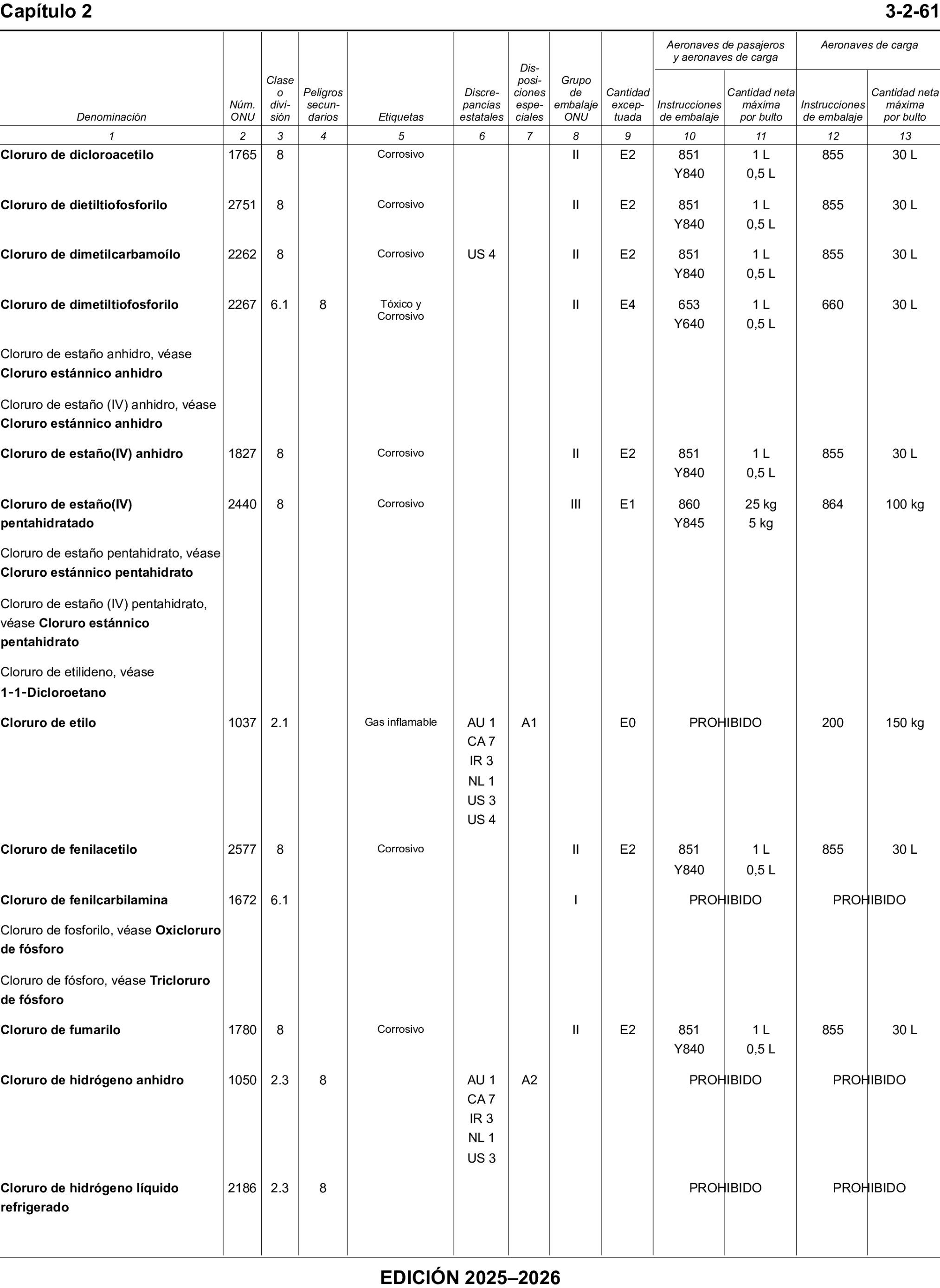 Capítulo 2 3-2-61

| Denominación | Núm. ONU | Clase o división | Peligros secundarios | Etiquetas | Discrepancias estatales | Disposiciones especiales | Grupo de embalaje ONU | Cantidad exceptuada | Aeronaves de pasajeros y aeronaves de carga: Instrucciones de embalaje | Aeronaves de pasajeros y aeronaves de carga: Cantidad neta máxima por bulto | Aeronaves de carga: Instrucciones de embalaje | Aeronaves de carga: Cantidad neta máxima por bulto |
|---|---|---|---|---|---|---|---|---|---|---|---|---|
| 1 | 2 | 3 | 4 | 5 | 6 | 7 | 8 | 9 | 10 | 11 | 12 | 13 |
| Cloruro de dicloroacetilo | 1765 | 8 | | Corrosivo | | | II | E2 | 851 Y840 | 1 L 0,5 L | 855 | 30 L |
| Cloruro de dietiltiofosforilo | 2751 | 8 | | Corrosivo | | | II | E2 | 851 Y840 | 1 L 0,5 L | 855 | 30 L |
| Cloruro de dimetilcarbamoílo | 2262 | 8 | | Corrosivo | US 4 | | II | E2 | 851 Y840 | 1 L 0,5 L | 855 | 30 L |
| Cloruro de dimetiltiofosforilo | 2267 | 6.1 | 8 | Tóxico y Corrosivo | | | II | E4 | 653 Y640 | 1 L 0,5 L | 660 | 30 L |
| Cloruro de estaño anhidro, véase Cloruro estánnico anhidro | | | | | | | | | | | | |
| Cloruro de estaño (IV) anhidro, véase Cloruro estánnico anhidro | | | | | | | | | | | | |
| Cloruro de estaño(IV) anhidro | 1827 | 8 | | Corrosivo | | | II | E2 | 851 Y840 | 1 L 0,5 L | 855 | 30 L |
| Cloruro de estaño(IV) pentahidratado | 2440 | 8 | | Corrosivo | | | III | E1 | 860 Y845 | 25 kg 5 kg | 864 | 100 kg |
| Cloruro de estaño pentahidrato, véase Cloruro estánnico pentahidrato | | | | | | | | | | | | |
| Cloruro de estaño (IV) pentahidrato, véase Cloruro estánnico pentahidrato | | | | | | | | | | | | |
| Cloruro de etilideno, véase 1-1-Dicloroetano | | | | | | | | | | | | |
| Cloruro de etilo | 1037 | 2.1 | | Gas inflamable | AU 1 CA 7 IR 3 NL 1 US 3 US 4 | A1 | | E0 | PROHIBIDO | | 200 | 150 kg |
| Cloruro de fenilacetilo | 2577 | 8 | | Corrosivo | | | II | E2 | 851 Y840 | 1 L 0,5 L | 855 | 30 L |
| Cloruro de fenilcarbilamina | 1672 | 6.1 | | | | | I | | PROHIBIDO | | PROHIBIDO | |
| Cloruro de fosforilo, véase Oxicloruro de fósforo | | | | | | | | | | | | |
| Cloruro de fósforo, véase Tricloruro de fósforo | | | | | | | | | | | | |
| Cloruro de fumarilo | 1780 | 8 | | Corrosivo | | | II | E2 | 851 Y840 | 1 L 0,5 L | 855 | 30 L |
| Cloruro de hidrógeno anhidro | 1050 | 2.3 | 8 | | AU 1 CA 7 IR 3 NL 1 US 3 | A2 | | | PROHIBIDO | | PROHIBIDO | |
| Cloruro de hidrógeno líquido refrigerado | 2186 | 2.3 | 8 | | | | | | PROHIBIDO | | PROHIBIDO | |

EDICIÓN 2025–2026